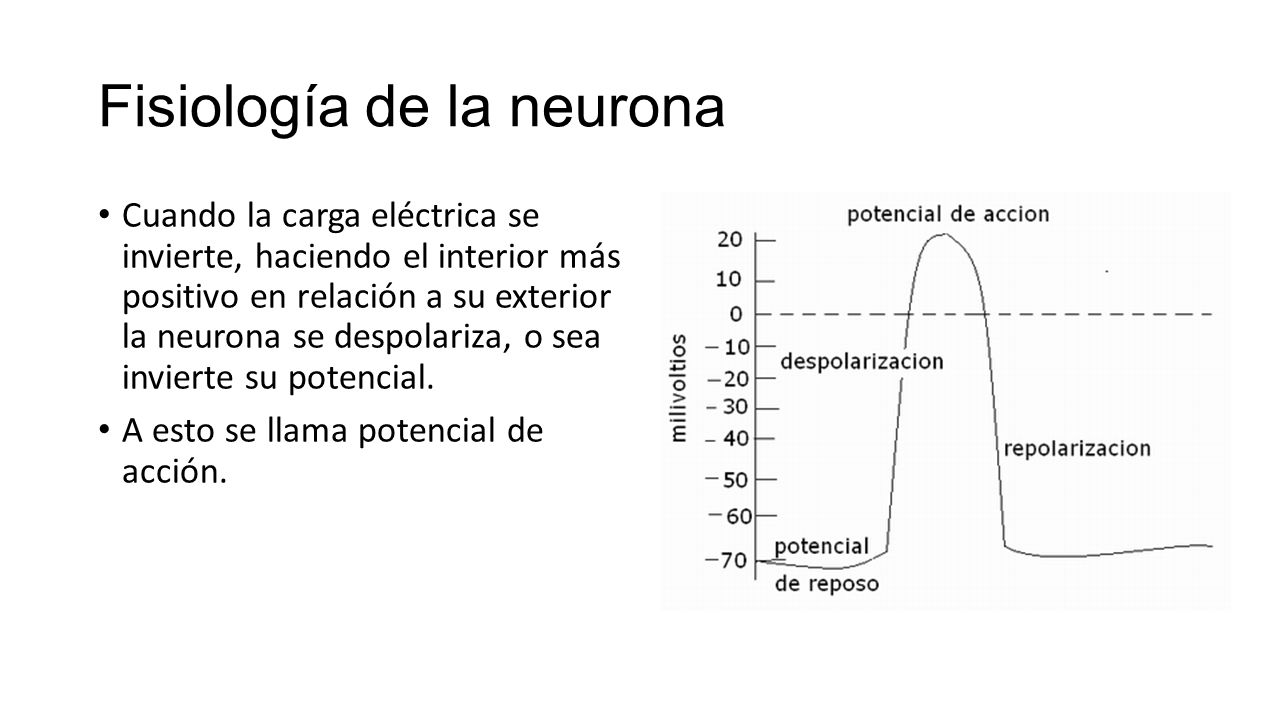 Fisiología de la neurona

• Cuando la carga eléctrica se invierte, haciendo el interior más positivo en relación a su exterior la neurona se despolariza, o sea invierte su potencial.

• A esto se llama potencial de acción.

potencial de accion
20
10
0
−10
−20
−30
−40
−50
−60
−70
milivoltios
despolarizacion
repolarizacion
potencial
de reposo